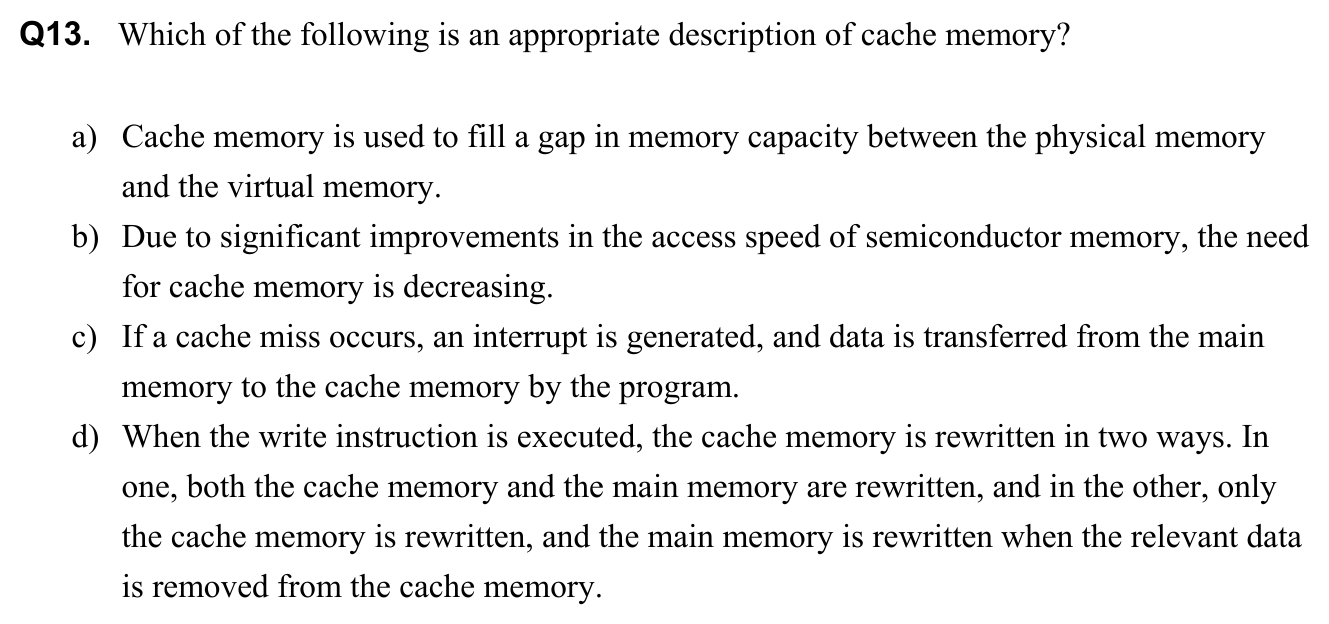 Q13. Which of the following is an appropriate description of cache memory?

a) Cache memory is used to fill a gap in memory capacity between the physical memory and the virtual memory.
b) Due to significant improvements in the access speed of semiconductor memory, the need for cache memory is decreasing.
c) If a cache miss occurs, an interrupt is generated, and data is transferred from the main memory to the cache memory by the program.
d) When the write instruction is executed, the cache memory is rewritten in two ways. In one, both the cache memory and the main memory are rewritten, and in the other, only the cache memory is rewritten, and the main memory is rewritten when the relevant data is removed from the cache memory.